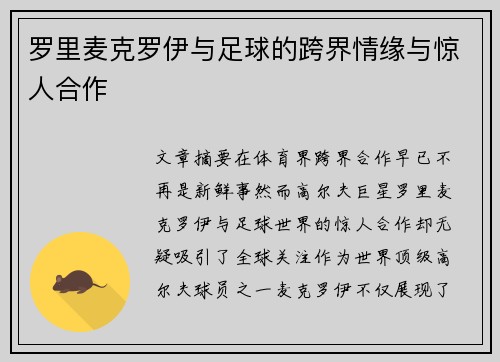 罗里麦克罗伊与足球的跨界情缘与惊人合作

文章摘要在体育界跨界合作早已不再是新鲜事然而高尔夫巨星罗里麦克罗伊与足球世界的惊人合作却无疑吸引了全球关注作为世界顶级高尔夫球员之一麦克罗伊不仅展现了